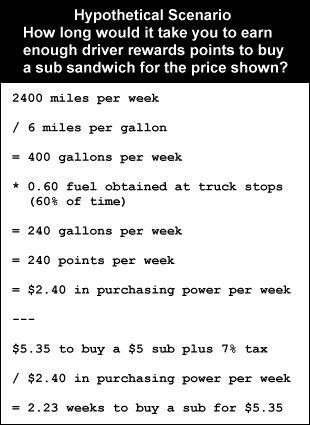 Hypothetical Scenario
How long would it take you to earn enough driver rewards points to buy a sub sandwich for the price shown?

2400 miles per week

/ 6 miles per gallon

= 400 gallons per week

* 0.60 fuel obtained at truck stops (60% of time)

= 240 gallons per week

= 240 points per week

= \$2.40 in purchasing power per week

---

\$5.35 to buy a \$5 sub plus 7% tax

/ \$2.40 in purchasing power per week

= 2.23 weeks to buy a sub for \$5.35